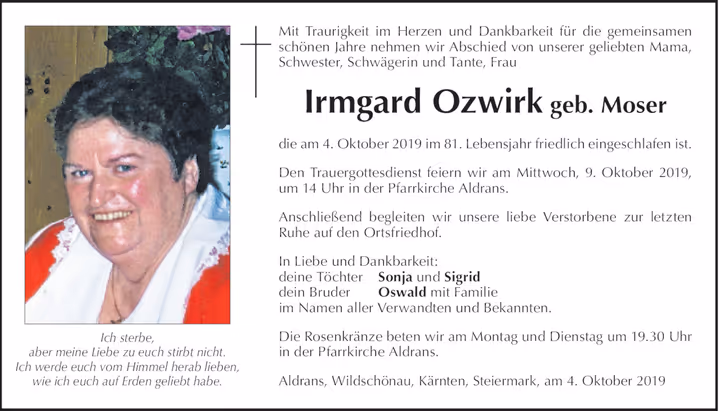 Ich sterbe,
aber meine Liebe zu euch stirbt nicht.
Ich werde euch vom Himmel herab lieben,
wie ich euch auf Erden geliebt habe.

Mit Traurigkeit im Herzen und Dankbarkeit für die gemeinsamen schönen Jahre nehmen wir Abschied von unserer geliebten Mama, Schwester, Schwägerin und Tante, Frau

Irmgard Ozwirk geb. Moser

die am 4. Oktober 2019 im 81. Lebensjahr friedlich eingeschlafen ist.

Den Trauergottesdienst feiern wir am Mittwoch, 9. Oktober 2019, um 14 Uhr in der Pfarrkirche Aldrans.

Anschließend begleiten wir unsere liebe Verstorbene zur letzten Ruhe auf den Ortsfriedhof.

In Liebe und Dankbarkeit:
deine Töchter Sonja und Sigrid
dein Bruder Oswald mit Familie
im Namen aller Verwandten und Bekannten.

Die Rosenkränze beten wir am Montag und Dienstag um 19.30 Uhr in der Pfarrkirche Aldrans.

Aldrans, Wildschönau, Kärnten, Steiermark, am 4. Oktober 2019